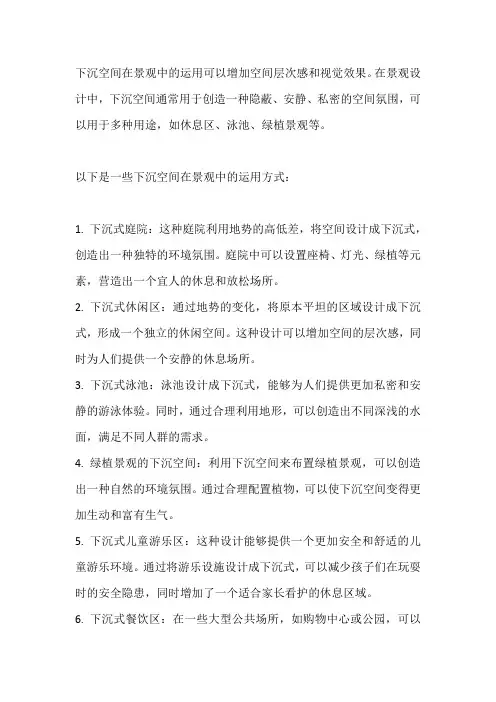 下沉空间在景观中的运用可以增加空间层次感和视觉效果。在景观设计中，下沉空间通常用于创造一种隐蔽、安静、私密的空间氛围，可以用于多种用途，如休息区、泳池、绿植景观等。

以下是一些下沉空间在景观中的运用方式：

1. 下沉式庭院：这种庭院利用地势的高低差，将空间设计成下沉式，创造出一种独特的环境氛围。庭院中可以设置座椅、灯光、绿植等元素，营造出一个宜人的休息和放松场所。
2. 下沉式休闲区：通过地势的变化，将原本平坦的区域设计成下沉式，形成一个独立的休闲空间。这种设计可以增加空间的层次感，同时为人们提供一个安静的休息场所。
3. 下沉式泳池：泳池设计成下沉式，能够为人们提供更加私密和安静的游泳体验。同时，通过合理利用地形，可以创造出不同深浅的水面，满足不同人群的需求。
4. 绿植景观的下沉空间：利用下沉空间来布置绿植景观，可以创造出一种自然的环境氛围。通过合理配置植物，可以使下沉空间变得更加生动和富有生气。
5. 下沉式儿童游乐区：这种设计能够提供一个更加安全和舒适的儿童游乐环境。通过将游乐设施设计成下沉式，可以减少孩子们在玩耍时的安全隐患，同时增加了一个适合家长看护的休息区域。
6. 下沉式餐饮区：在一些大型公共场所，如购物中心或公园，可以